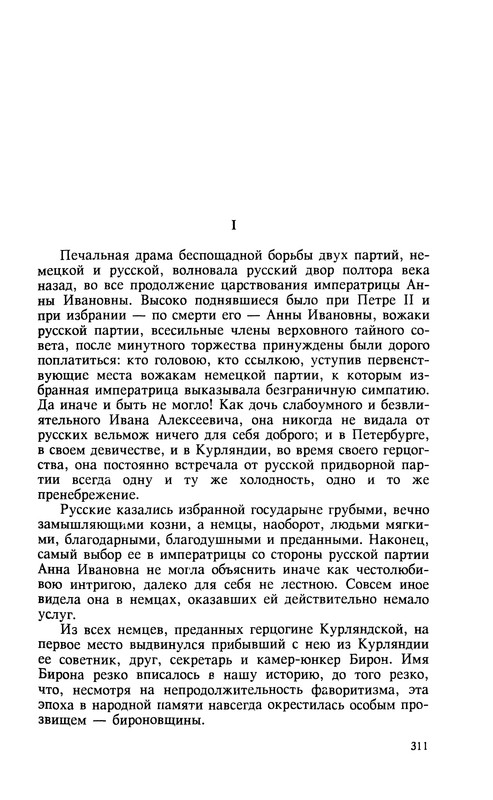 I

Печальная драма беспощадной борьбы двух партий, немецкой и русской, волновала русский двор полтора века назад, во все продолжение царствования императрицы Анны Ивановны. Высоко поднявшиеся было при Петре II и при избрании — по смерти его — Анны Ивановны, вожаки русской партии, всесильные члены верховного тайного совета, после минутного торжества принуждены были дорого поплатиться: кто головою, кто ссылкою, уступив первенствующие места вожакам немецкой партии, к которым избранная императрица выказывала безграничную симпатию. Да иначе и быть не могло! Как дочь слабоумного и безвлиятельного Ивана Алексеевича, она никогда не видала от русских вельмож ничего для себя доброго; и в Петербурге, в своем девичестве, и в Курляндии, во время своего герцогства, она постоянно встречала от русской придворной партии всегда одну и ту же холодность, одно и то же пренебрежение.

Русские казались избранной государыне грубыми, вечно замышляющими козни, а немцы, наоборот, людьми мягкими, благодарными, благодушными и преданными. Наконец, самый выбор ее в императрицы со стороны русской партии Анна Ивановна не могла объяснить иначе как честолюбивою интригою, далеко для себя не лестною. Совсем иное видела она в немцах, оказавших ей действительно немало услуг.

Из всех немцев, преданных герцогине Курляндской, на первое место выдвинулся прибывший с нею из Курляндии ее советник, друг, секретарь и камер-юнкер Бирон. Имя Бирона резко вписалось в нашу историю, до того резко, что, несмотря на непродолжительность фаворитизма, эта эпоха в народной памяти навсегда окрестилась особым прозвищем — бироновщины.

311